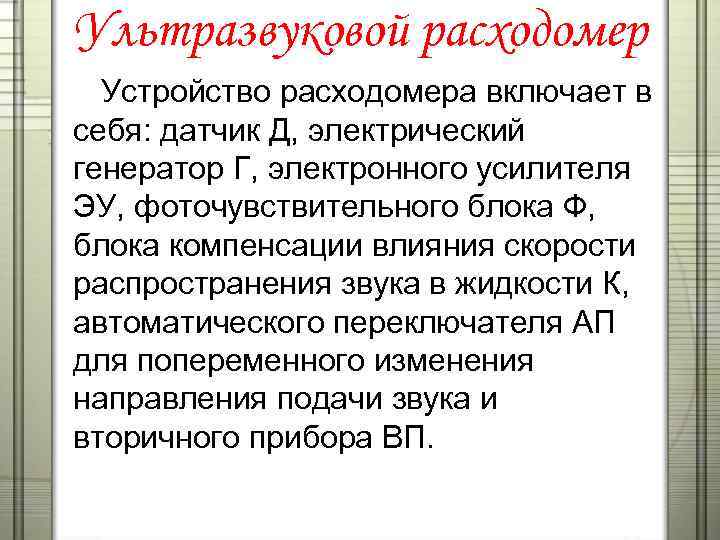 Ультразвуковой расходомер

Устройство расходомера включает в себя: датчик Д, электрический генератор Г, электронного усилителя ЭУ, фоточувствительного блока Ф, блока компенсации влияния скорости распространения звука в жидкости К, автоматического переключателя АП для попеременного изменения направления подачи звука и вторичного прибора ВП.